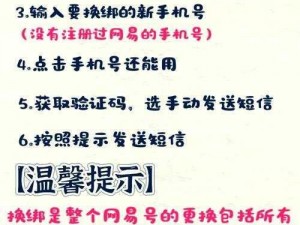 3.输入要换绑的新手机号
（没有注册过网易的手机号）

4.点击手机号还能用

5.获取验证码，选手动发送短信

6.按照提示发送短信

【温馨提示】

换绑是整个网易号的更换包括所有